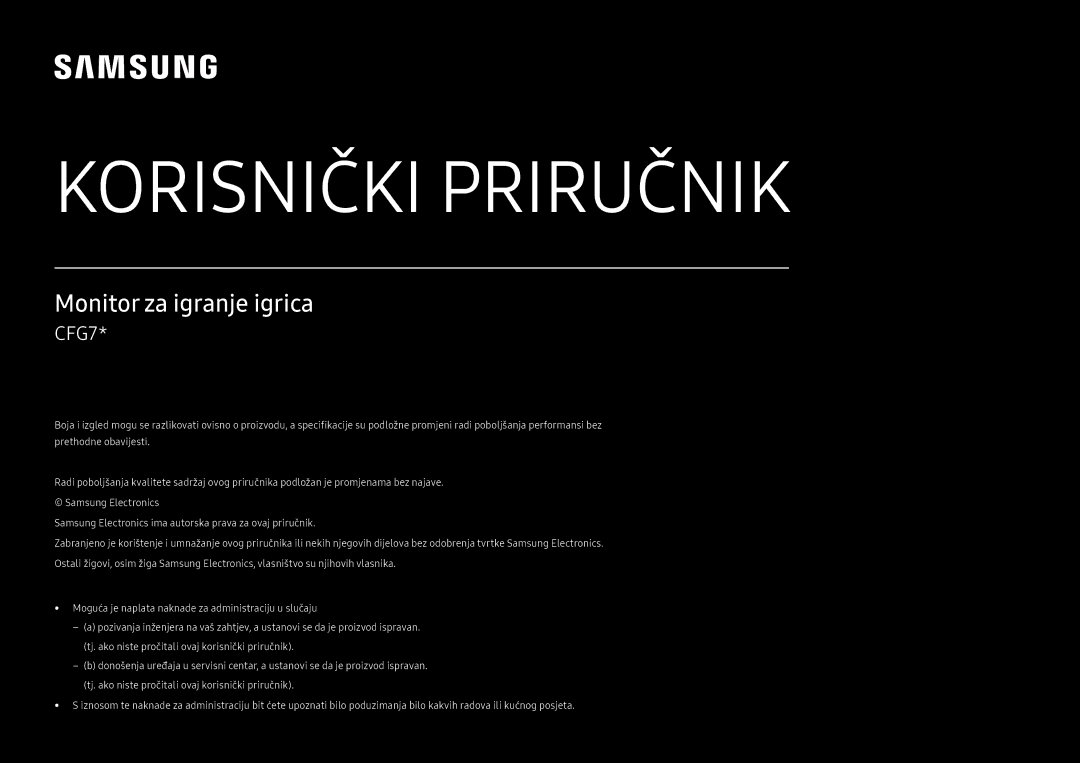 SAMSUNG

KORISNIČKI PRIRUČNIK

Monitor za igranje igrica

CFG7*

Boja i izgled mogu se razlikovati ovisno o proizvodu, a specifikacije su podložne promjeni radi poboljšanja performansi bez prethodne obavijesti.

Radi poboljšanja kvalitete sadržaj ovog priručnika podložan je promjenama bez najave.

© Samsung Electronics

Samsung Electronics ima autorska prava za ovaj priručnik.

Zabranjeno je korištenje i umnažanje ovog priručnika ili nekih njegovih dijelova bez odobrenja tvrtke Samsung Electronics.

Ostali žigovi, osim žiga Samsung Electronics, vlasništvo su njihovih vlasnika.

• Moguća je naplata naknade za administraciju u slučaju
– (a) pozivanja inženjera na vaš zahtjev, a ustanovi se da je proizvod ispravan. (tj. ako niste pročitali ovaj korisnički priručnik).
– (b) donošenja uređaja u servisni centar, a ustanovi se da je proizvod ispravan. (tj. ako niste pročitali ovaj korisnički priručnik).
• S iznosom te naknade za administraciju bit ćete upoznati bilo poduzimanja bilo kakvih radova ili kućnog posjeta.